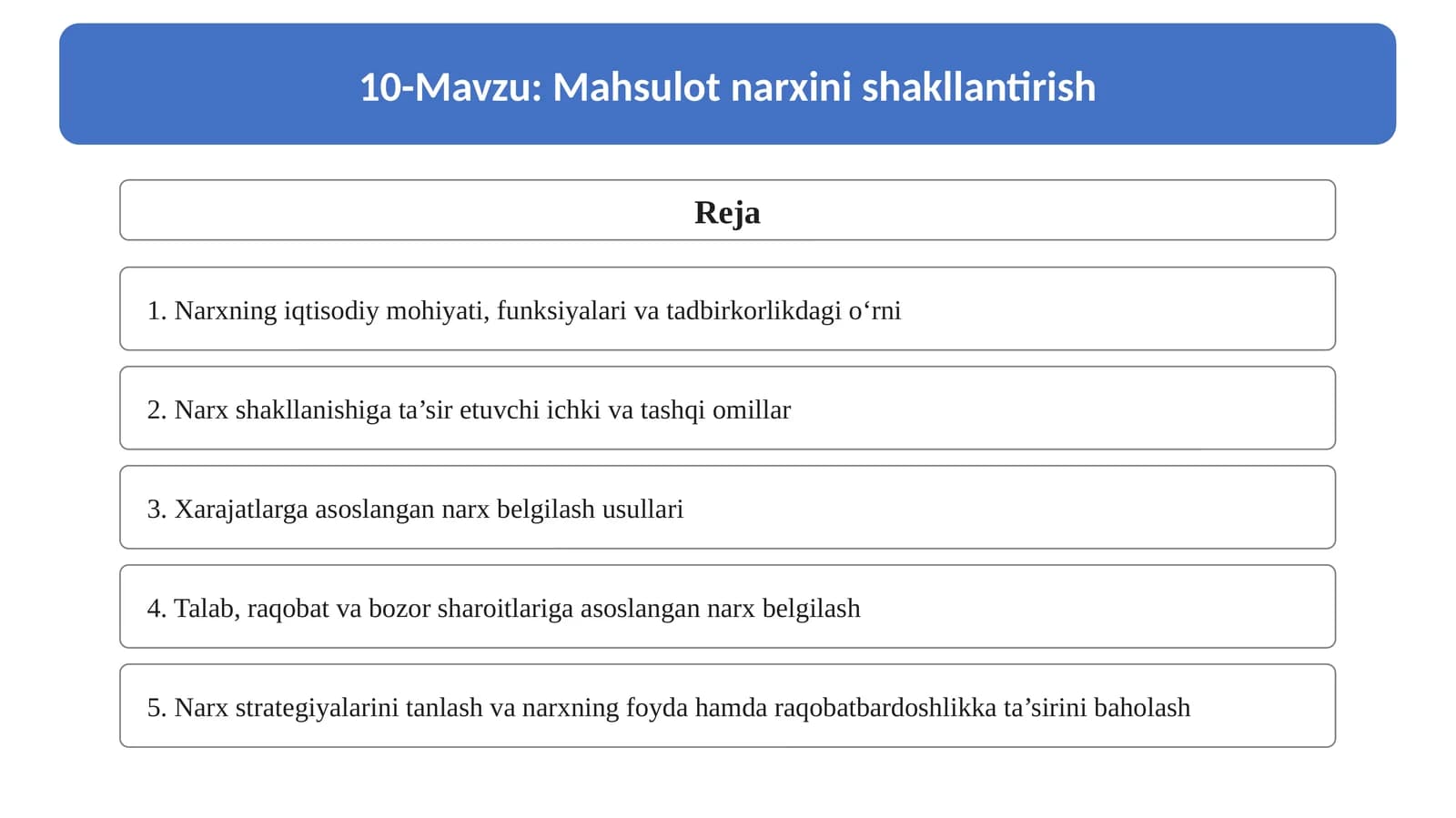 10-Mavzu: Mahsulot narxini shakllantirish

Reja

1. Narxning iqtisodiy mohiyati, funksiyalari va tadbirkorlikdagi o'rni

2. Narx shakllanishiga ta'sir etuvchi ichki va tashqi omillar

3. Xarajatlarga asoslangan narx belgilash usullari

4. Talab, raqobat va bozor sharoitlariga asoslangan narx belgilash

5. Narx strategiyalarini tanlash va narxning foyda hamda raqobatbardoshlikka ta'sirini baholash